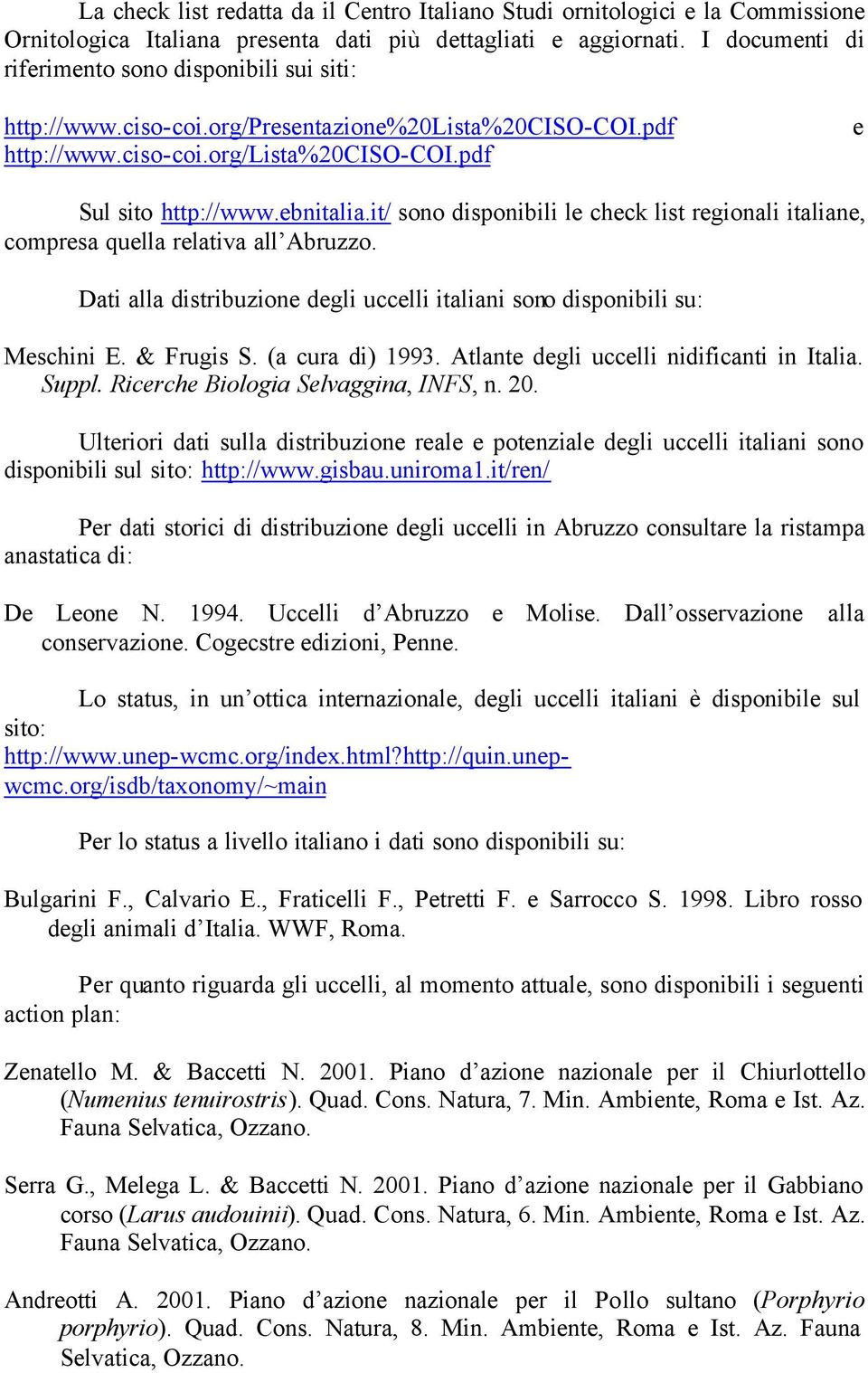 La check list redatta da il Centro Italiano Studi ornitologici e la Commissione Ornitologica Italiana presenta dati più dettagliati e aggiornati. I documenti di riferimento sono disponibili sui siti:

http://www.ciso-coi.org/Presentazione%20Lista%20CISO-COI.pdf e http://www.ciso-coi.org/Lista%20CISO-COI.pdf

Sul sito http://www.ebnitalia.it/ sono disponibili le check list regionali italiane, compresa quella relativa all'Abruzzo.

Dati alla distribuzione degli uccelli italiani sono disponibili su:

Meschini E. & Frugis S. (a cura di) 1993. Atlante degli uccelli nidificanti in Italia. Suppl. Ricerche Biologia Selvaggina, INFS, n. 20.

Ulteriori dati sulla distribuzione reale e potenziale degli uccelli italiani sono disponibili sul sito: http://www.gisbau.uniroma1.it/ren/

Per dati storici di distribuzione degli uccelli in Abruzzo consultare la ristampa anastatica di:

De Leone N. 1994. Uccelli d'Abruzzo e Molise. Dall'osservazione alla conservazione. Cogecstre edizioni, Penne.

Lo status, in un'ottica internazionale, degli uccelli italiani è disponibile sul sito: http://www.unep-wcmc.org/index.html?http://quin.unep-wcmc.org/isdb/taxonomy/~main

Per lo status a livello italiano i dati sono disponibili su:

Bulgarini F., Calvario E., Fraticelli F., Petretti F. e Sarrocco S. 1998. Libro rosso degli animali d'Italia. WWF, Roma.

Per quanto riguarda gli uccelli, al momento attuale, sono disponibili i seguenti action plan:

Zenatello M. & Baccetti N. 2001. Piano d'azione nazionale per il Chiurlottello (Numenius tenuirostris). Quad. Cons. Natura, 7. Min. Ambiente, Roma e Ist. Az. Fauna Selvatica, Ozzano.

Serra G., Melega L. & Baccetti N. 2001. Piano d'azione nazionale per il Gabbiano corso (Larus audouinii). Quad. Cons. Natura, 6. Min. Ambiente, Roma e Ist. Az. Fauna Selvatica, Ozzano.

Andreotti A. 2001. Piano d'azione nazionale per il Pollo sultano (Porphyrio porphyrio). Quad. Cons. Natura, 8. Min. Ambiente, Roma e Ist. Az. Fauna Selvatica, Ozzano.